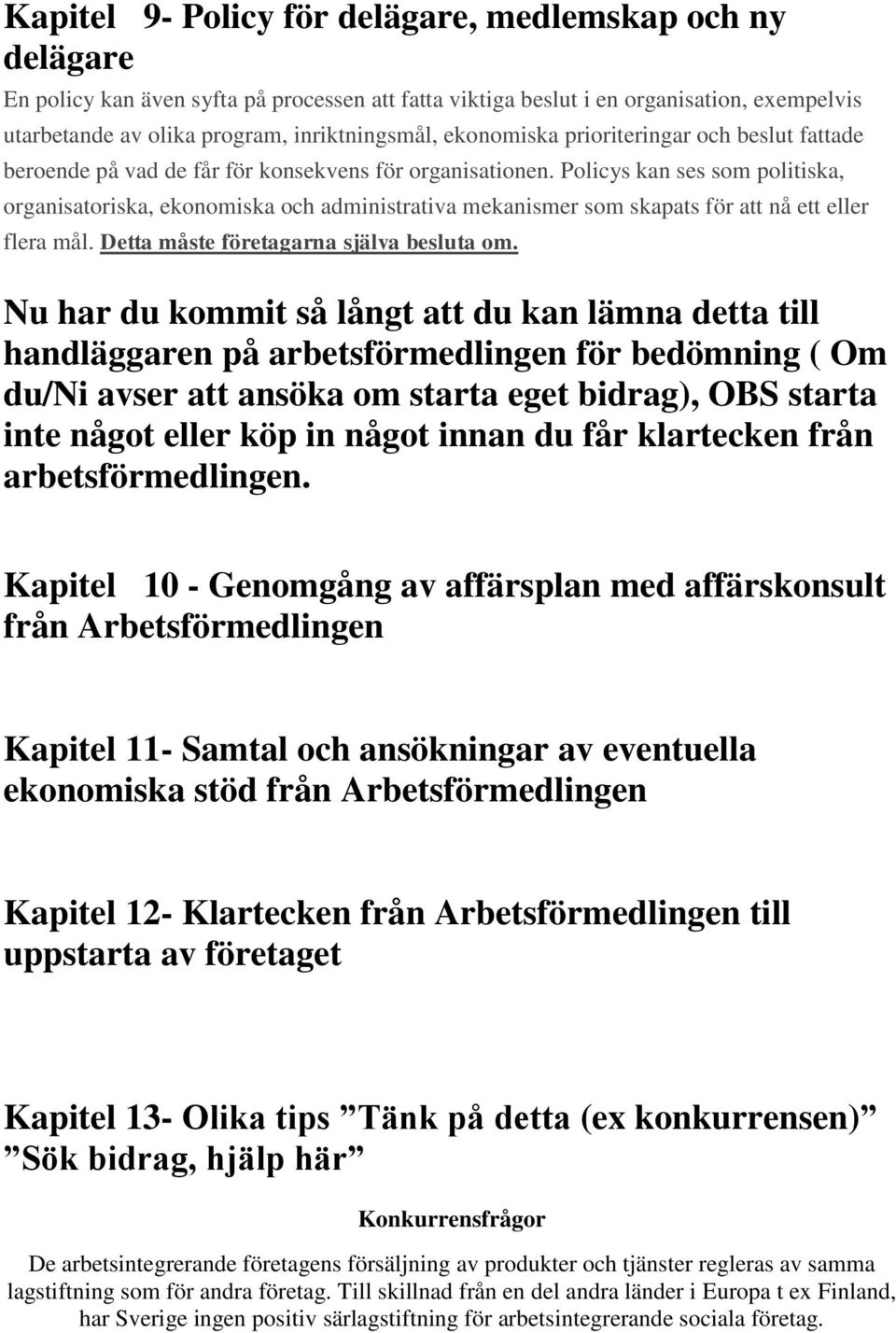 Kapitel 9- Policy för delägare, medlemskap och ny delägare

En policy kan även syfta på processen att fatta viktiga beslut i en organisation, exempelvis utarbetande av olika program, inriktningsmål, ekonomiska prioriteringar och beslut fattade beroende på vad de får för konsekvens för organisationen. Policys kan ses som politiska, organisatoriska, ekonomiska och administrativa mekanismer som skapats för att nå ett eller flera mål. Detta måste företagarna själva besluta om.

Nu har du kommit så långt att du kan lämna detta till handläggaren på arbetsförmedlingen för bedömning ( Om du/Ni avser att ansöka om starta eget bidrag), OBS starta inte något eller köp in något innan du får klartecken från arbetsförmedlingen.

Kapitel 10 - Genomgång av affärsplan med affärskonsult från Arbetsförmedlingen

Kapitel 11- Samtal och ansökningar av eventuella ekonomiska stöd från Arbetsförmedlingen

Kapitel 12- Klartecken från Arbetsförmedlingen till uppstarta av företaget

Kapitel 13- Olika tips ”Tänk på detta (ex konkurrensen)” ”Sök bidrag, hjälp här”

Konkurrensfrågor

De arbetsintegrerande företagens försäljning av produkter och tjänster regleras av samma lagstiftning som för andra företag. Till skillnad från en del andra länder i Europa t ex Finland, har Sverige ingen positiv särlagstiftning för arbetsintegrerande sociala företag.